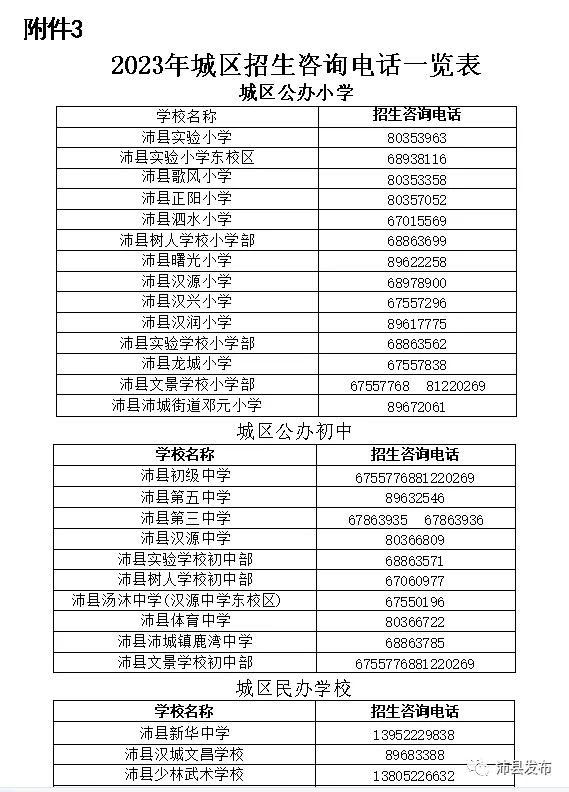 附件3

2023年城区招生咨询电话一览表

城区公办小学

| 学校名称 | 招生咨询电话 |
|---|---|
| 沛县实验小学 | 80353963 |
| 沛县实验小学东校区 | 68938116 |
| 沛县歌风小学 | 80353358 |
| 沛县正阳小学 | 80357052 |
| 沛县泗水小学 | 67015569 |
| 沛县树人学校小学部 | 68863699 |
| 沛县曙光小学 | 89622258 |
| 沛县汉源小学 | 68978900 |
| 沛县汉兴小学 | 67557296 |
| 沛县汉润小学 | 89617775 |
| 沛县实验学校小学部 | 68863562 |
| 沛县龙城小学 | 67557838 |
| 沛县文景学校小学部 | 67557768 81220269 |
| 沛县沛城街道邓元小学 | 89672061 |

城区公办初中

| 学校名称 | 招生咨询电话 |
|---|---|
| 沛县初级中学 | 6755776881220269 |
| 沛县第五中学 | 89632546 |
| 沛县第三中学 | 67863935 67863936 |
| 沛县汉源中学 | 80366809 |
| 沛县实验学校初中部 | 68863571 |
| 沛县树人学校初中部 | 67060977 |
| 沛县汤沐中学(汉源中学东校区) | 67550196 |
| 沛县体育中学 | 80366722 |
| 沛县沛城镇鹿湾中学 | 68863785 |
| 沛县文景学校初中部 | 6755776881220269 |

城区民办学校

| 学校名称 | 招生咨询电话 |
|---|---|
| 沛县新华中学 | 13952229838 |
| 沛县汉城文昌学校 | 89683388 |
| 沛县少林武术学校 | 13805226632 |

沛县发布